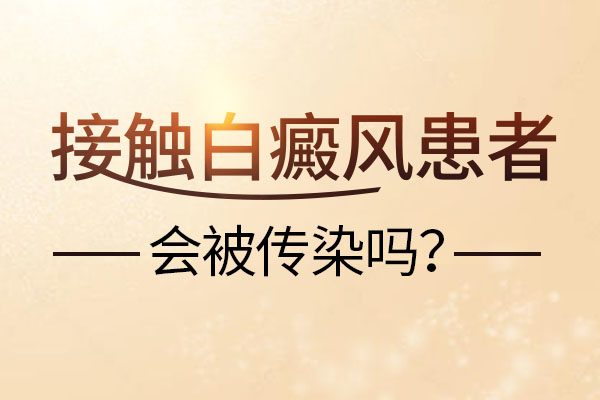 接触白癜风患者

会被传染吗?